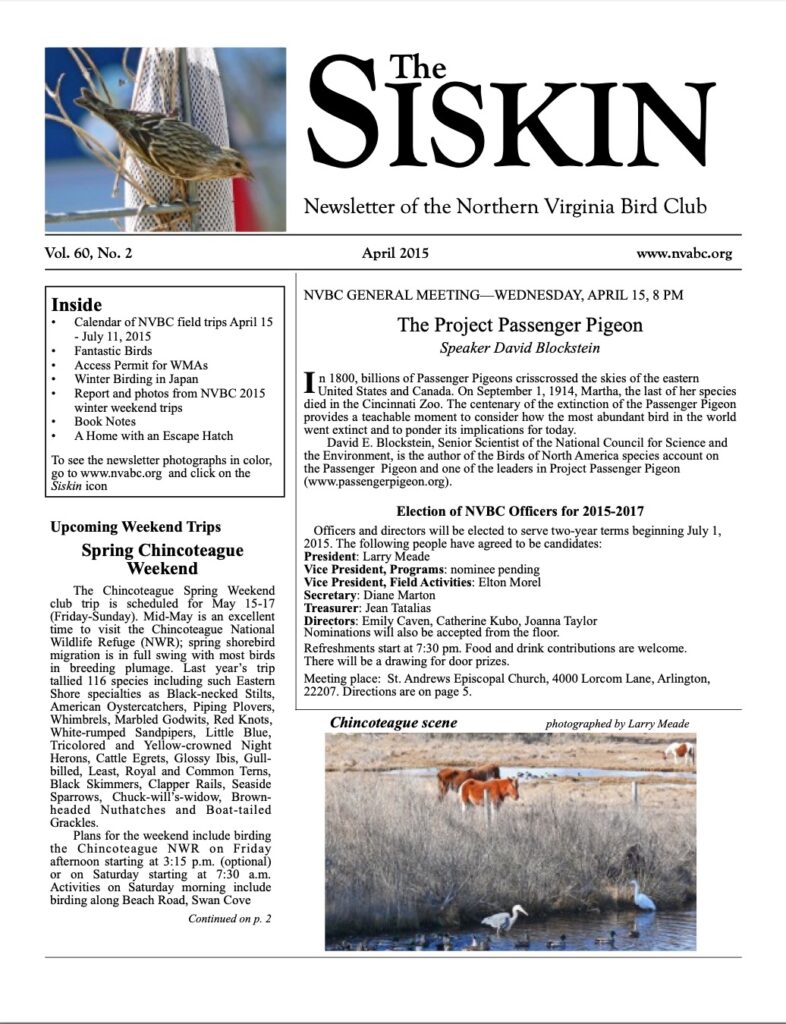 The
SISKIN

Newsletter of the Northern Virginia Bird Club

Vol. 60, No. 2

April 2015

www.nvabc.org

Inside
• Calendar of NVBC field trips April 15 - July 11, 2015
• Fantastic Birds
• Access Permit for WMAs
• Winter Birding in Japan
• Report and photos from NVBC 2015 winter weekend trips
• Book Notes
• A Home with an Escape Hatch

To see the newsletter photographs in color, go to www.nvabc.org and click on the Siskin icon

Upcoming Weekend Trips

Spring Chincoteague Weekend

The Chincoteague Spring Weekend club trip is scheduled for May 15-17 (Friday-Sunday). Mid-May is an excellent time to visit the Chincoteague National Wildlife Refuge (NWR); spring shorebird migration is in full swing with most birds in breeding plumage. Last year's trip tallied 116 species including such Eastern Shore specialties as Black-necked Stilts, American Oystercatchers, Piping Plovers, Whimbrels, Marbled Godwits, Red Knots, White-rumped Sandpipers, Little Blue, Tricolored and Yellow-crowned Night Herons, Cattle Egrets, Glossy Ibis, Gull-billed, Least, Royal and Common Terns, Black Skimmers, Clapper Rails, Seaside Sparrows, Chuck-will's-widow, Brown-headed Nuthatches and Boat-tailed Grackles.

Plans for the weekend include birding the Chincoteague NWR on Friday afternoon starting at 3:15 p.m. (optional) or on Saturday starting at 7:30 a.m. Activities on Saturday morning include birding along Beach Road, Swan Cove

Continued on p. 2

NVBC GENERAL MEETING—WEDNESDAY, APRIL 15, 8 PM

The Project Passenger Pigeon

Speaker David Blockstein

In 1800, billions of Passenger Pigeons crisscrossed the skies of the eastern United States and Canada. On September 1, 1914, Martha, the last of her species died in the Cincinnati Zoo. The centenary of the extinction of the Passenger Pigeon provides a teachable moment to consider how the most abundant bird in the world went extinct and to ponder its implications for today.

David E. Blockstein, Senior Scientist of the National Council for Science and the Environment, is the author of the Birds of North America species account on the Passenger Pigeon and one of the leaders in Project Passenger Pigeon (www.passengerpigeon.org).

Election of NVBC Officers for 2015-2017

Officers and directors will be elected to serve two-year terms beginning July 1, 2015. The following people have agreed to be candidates:
President: Larry Meade
Vice President, Programs: nominee pending
Vice President, Field Activities: Elton Morel
Secretary: Diane Marton
Treasurer: Jean Tatalias
Directors: Emily Caven, Catherine Kubo, Joanna Taylor
Nominations will also be accepted from the floor.

Refreshments start at 7:30 pm. Food and drink contributions are welcome. There will be a drawing for door prizes.

Meeting place: St. Andrews Episcopal Church, 4000 Lorcom Lane, Arlington, 22207. Directions are on page 5.

Chincoteague scene

photographed by Larry Meade